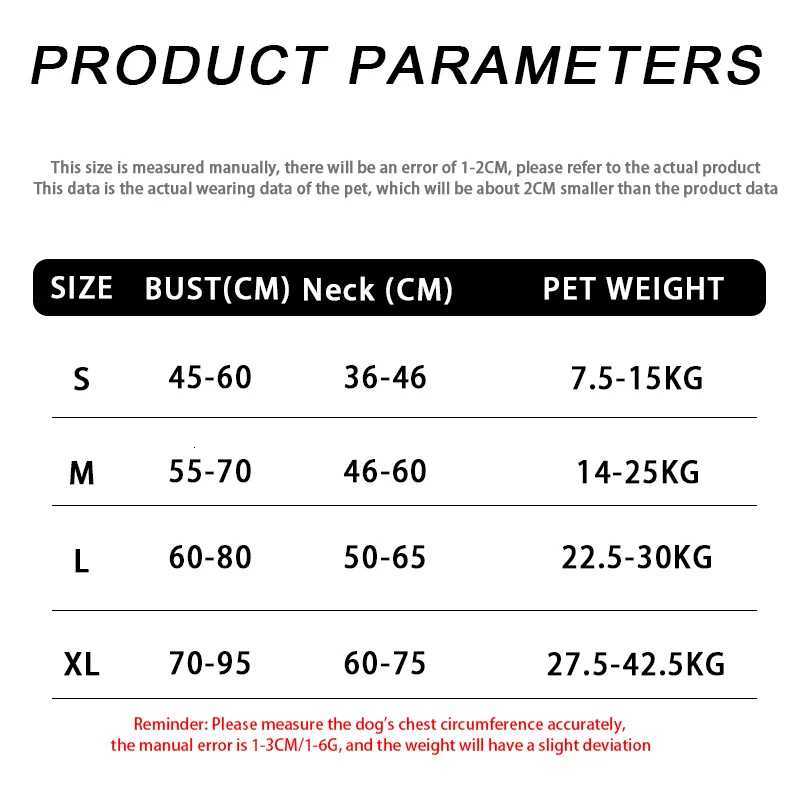 PRODUCT PARAMETERS

This size is measured manually, there will be an error of 1-2CM, please refer to the actual product
This data is the actual wearing data of the pet, which will be about 2CM smaller than the product data

| SIZE | BUST(CM) | Neck (CM) | PET WEIGHT |
|---|---|---|---|
| S | 45-60 | 36-46 | 7.5-15KG |
| M | 55-70 | 46-60 | 14-25KG |
| L | 60-80 | 50-65 | 22.5-30KG |
| XL | 70-95 | 60-75 | 27.5-42.5KG |

Reminder: Please measure the dog's chest circumference accurately, the manual error is 1-3CM/1-6G, and the weight will have a slight deviation